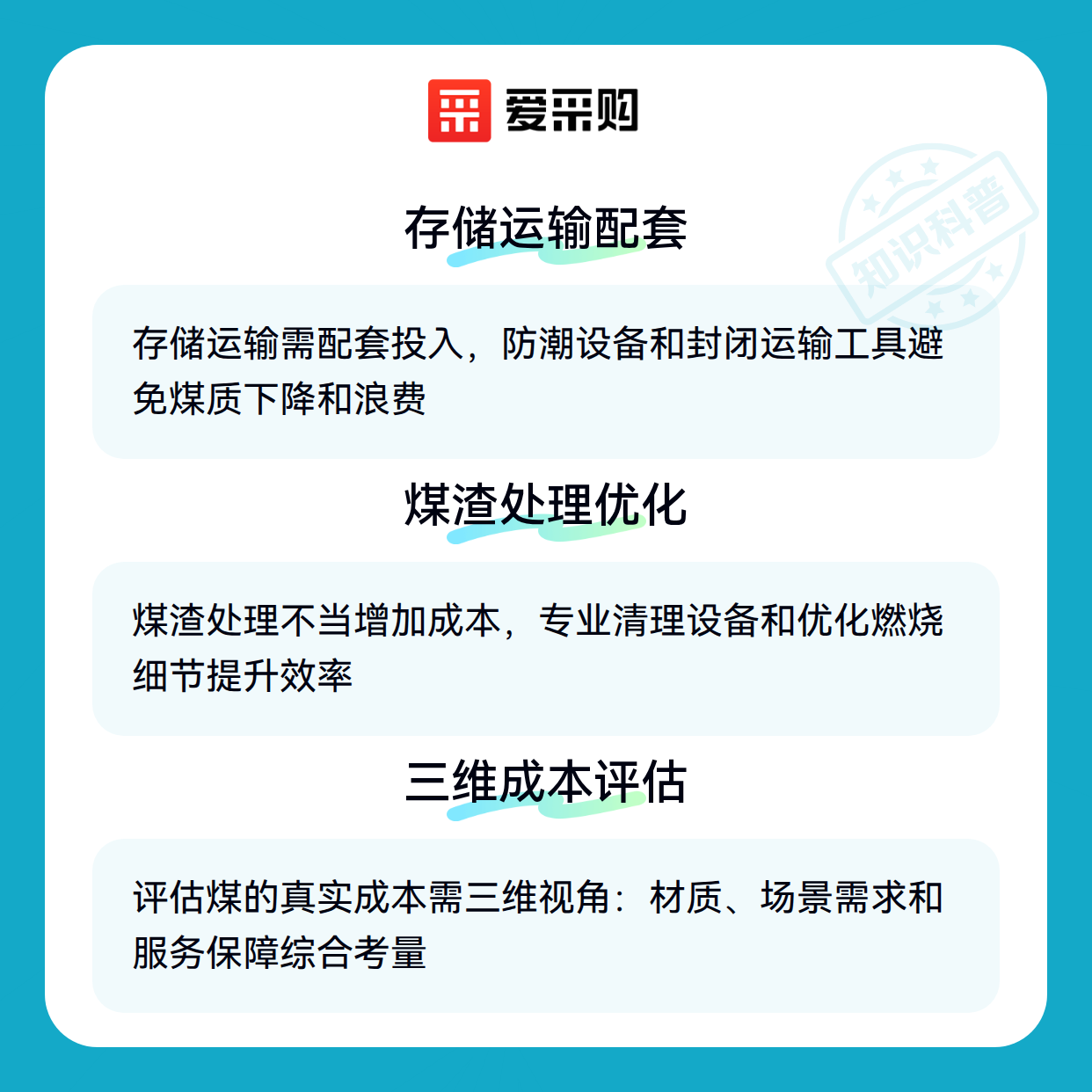 爱采购

存储运输配套

存储运输需配套投入，防潮设备和封闭运输工具避免煤质下降和浪费

煤渣处理优化

煤渣处理不当增加成本，专业清理设备和优化燃烧细节提升效率

三维成本评估

评估煤的真实成本需三维视角：材质、场景需求和服务保障综合考量

知识科普